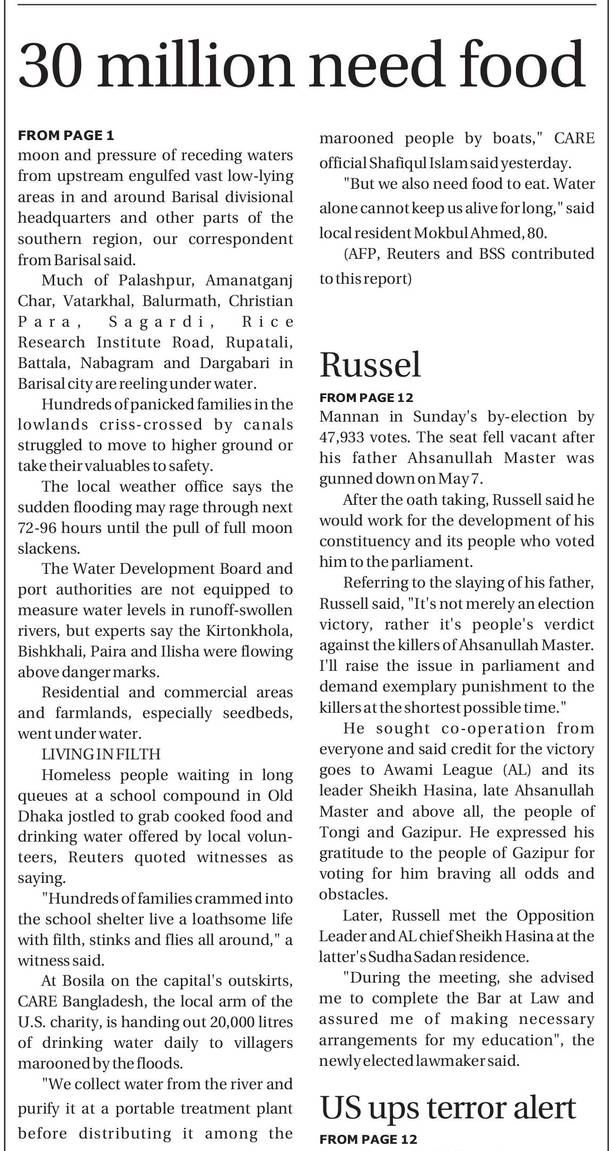 30 million need food

FROM PAGE 1
moon and pressure of receding waters from upstream engulfed vast low-lying areas in and around Barisal divisional headquarters and other parts of the southern region, our correspondent from Barisal said.

Much of Palashpur, Amanatganj Char, Vatarkhal, Balurmath, Christian Para, Sagardi, Rice Research Institute Road, Rupatali, Battala, Nabagram and Dargabari in Barisal city are reeling under water.

Hundreds of panicked families in the lowlands criss-crossed by canals struggled to move to higher ground or take their valuables to safety.

The local weather office says the sudden flooding may rage through next 72-96 hours until the pull of full moon slackens.

The Water Development Board and port authorities are not equipped to measure water levels in runoff-swollen rivers, but experts say the Kirtonkhola, Bishkhali, Paira and Ilisha were flowing above danger marks.

Residential and commercial areas and farmlands, especially seedbeds, went under water.

LIVING IN FILTH
Homeless people waiting in long queues at a school compound in Old Dhaka jostled to grab cooked food and drinking water offered by local volunteers, Reuters quoted witnesses as saying.

"Hundreds of families crammed into the school shelter live a loathsome life with filth, stinks and flies all around," a witness said.

At Bosila on the capital's outskirts, CARE Bangladesh, the local arm of the U.S. charity, is handing out 20,000 litres of drinking water daily to villagers marooned by the floods.

"We collect water from the river and purify it at a portable treatment plant before distributing it among the marooned people by boats," CARE official Shafiqul Islam said yesterday.

"But we also need food to eat. Water alone cannot keep us alive for long," said local resident Mokbul Ahmed, 80.

(AFP, Reuters and BSS contributed to this report)

Russel

FROM PAGE 12
Mannan in Sunday's by-election by 47,933 votes. The seat fell vacant after his father Ahsanullah Master was gunned down on May 7.

After the oath taking, Russell said he would work for the development of his constituency and its people who voted him to the parliament.

Referring to the slaying of his father, Russell said, "It's not merely an election victory, rather it's people's verdict against the killers of Ahsanullah Master. I'll raise the issue in parliament and demand exemplary punishment to the killers at the shortest possible time."

He sought co-operation from everyone and said credit for the victory goes to Awami League (AL) and its leader Sheikh Hasina, late Ahsanullah Master and above all, the people of Tongi and Gazipur. He expressed his gratitude to the people of Gazipur for voting for him braving all odds and obstacles.

Later, Russell met the Opposition Leader and AL chief Sheikh Hasina at the latter's Sudha Sadan residence.

"During the meeting, she advised me to complete the Bar at Law and assured me of making necessary arrangements for my education", the newly elected lawmaker said.

US ups terror alert

FROM PAGE 12